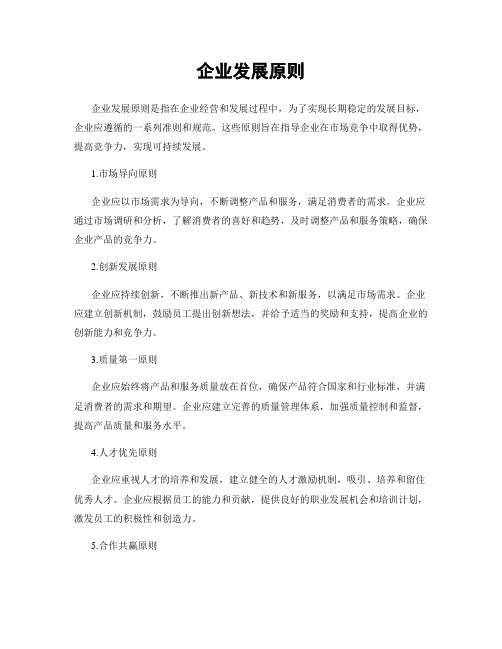 企业发展原则

企业发展原则是指在企业经营和发展过程中，为了实现长期稳定的发展目标，企业应遵循的一系列准则和规范。这些原则旨在指导企业在市场竞争中取得优势，提高竞争力，实现可持续发展。

1.市场导向原则

企业应以市场需求为导向，不断调整产品和服务，满足消费者的需求。企业应通过市场调研和分析，了解消费者的喜好和趋势，及时调整产品和服务策略，确保企业产品的竞争力。

2.创新发展原则

企业应持续创新，不断推出新产品、新技术和新服务，以满足市场需求。企业应建立创新机制，鼓励员工提出创新想法，并给予适当的奖励和支持，提高企业的创新能力和竞争力。

3.质量第一原则

企业应始终将产品和服务质量放在首位，确保产品符合国家和行业标准，并满足消费者的需求和期望。企业应建立完善的质量管理体系，加强质量控制和监督，提高产品质量和服务水平。

4.人才优先原则

企业应重视人才的培养和发展，建立健全的人才激励机制，吸引、培养和留住优秀人才。企业应根据员工的能力和贡献，提供良好的职业发展机会和培训计划，激发员工的积极性和创造力。

5.合作共赢原则